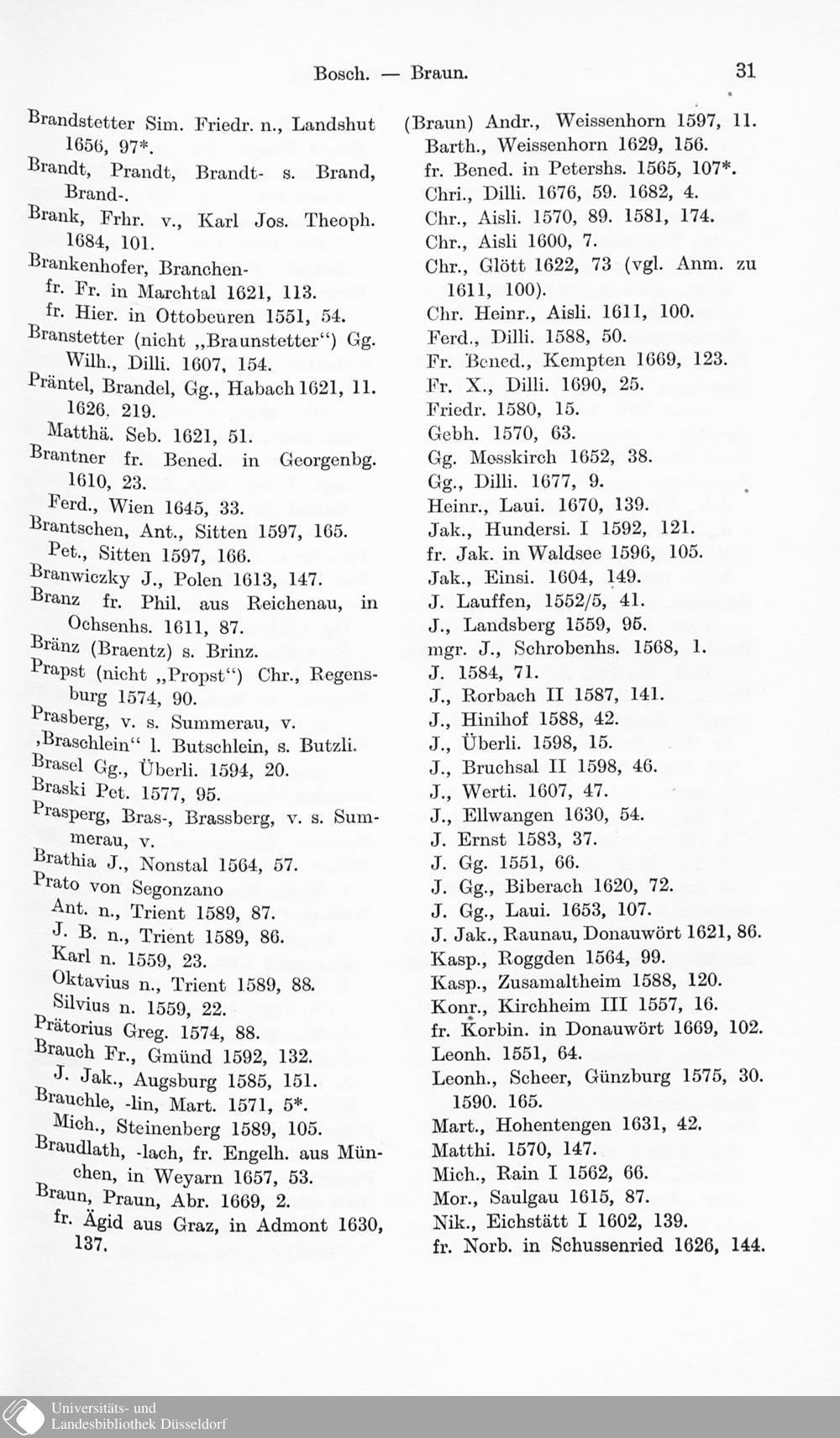 Bosch. — Braun. 31

Brandstetter Sim. Friedr. n., Landshut 1656, 97*.
Brandt, Prandt, Brandt- s. Brand, Brand-.
Brank, Frhr. v., Karl Jos. Theoph. 1684, 101.
Brankenhofer, Branchen-
fr. Fr. in Marchtal 1621, 113.
fr. Hier. in Ottobeuren 1551, 54.
Branstetter (nicht „Braunstetter“) Gg. Wilh., Dilli. 1607, 154.
Präntel, Brandel, Gg., Habach 1621, 11. 1626, 219.
Matthä. Seb. 1621, 51.
Brantner fr. Bened. in Georgenbg. 1610, 23.
Ferd., Wien 1645, 33.
Brantschen, Ant., Sitten 1597, 165.
Pet., Sitten 1597, 166.
Branwiczky J., Polen 1613, 147.
Branz fr. Phil. aus Reichenau, in Ochsenhs. 1611, 87.
Bränz (Braentz) s. Brinz.
Prapst (nicht „Propst“) Chr., Regensburg 1574, 90.
Prasberg, v. s. Summerau, v.
‚Braschlein“ l. Butschlein, s. Butzli.
Brasel Gg., Überli. 1594, 20.
Braski Pet. 1577, 95.
Prasperg, Bras-, Brassberg, v. s. Summerau, v.
Brathia J., Nonstal 1564, 57.
Prato von Segonzano
Ant. n., Trient 1589, 87.
J. B. n., Trient 1589, 86.
Karl n. 1559, 23.
Oktavius n., Trient 1589, 88.
Silvius n. 1559, 22.
Prätorius Greg. 1574, 88.
Brauch Fr., Gmünd 1592, 132.
J. Jak., Augsburg 1585, 151.
Brauchle, -lin, Mart. 1571, 5*.
Mich., Steinenberg 1589, 105.
Braudlath, -lach, fr. Engelh. aus München, in Weyarn 1657, 53.
Braun, Praun, Abr. 1669, 2.
fr. Ägid aus Graz, in Admont 1630, 137.

(Braun) Andr., Weissenhorn 1597, 11.
Barth., Weissenhorn 1629, 156.
fr. Bened. in Petershs. 1565, 107*.
Chri., Dilli. 1676, 59. 1682, 4.
Chr., Aisli. 1570, 89. 1581, 174.
Chr., Aisli 1600, 7.
Chr., Glött 1622, 73 (vgl. Anm. zu 1611, 100).
Chr. Heinr., Aisli. 1611, 100.
Ferd., Dilli. 1588, 50.
Fr. Bened., Kempten 1669, 123.
Fr. X., Dilli. 1690, 25.
Friedr. 1580, 15.
Gebh. 1570, 63.
Gg. Messkirch 1652, 38.
Gg., Dilli. 1677, 9.
Heinr., Laui. 1670, 139.
Jak., Hundersi. I 1592, 121.
fr. Jak. in Waldsee 1596, 105.
Jak., Einsi. 1604, 149.
J. Lauffen, 1552/5, 41.
J., Landsberg 1559, 95.
mgr. J., Schrobenhs. 1568, 1.
J. 1584, 71.
J., Rorbach II 1587, 141.
J., Hinihof 1588, 42.
J., Überli. 1598, 15.
J., Bruchsal II 1598, 46.
J., Werti. 1607, 47.
J., Ellwangen 1630, 54.
J. Ernst 1583, 37.
J. Gg. 1551, 66.
J. Gg., Biberach 1620, 72.
J. Gg., Laui. 1653, 107.
J. Jak., Raunau, Donauwört 1621, 86.
Kasp., Roggden 1564, 99.
Kasp., Zusamaltheim 1588, 120.
Konr., Kirchheim III 1557, 16.
fr. Korbin. in Donauwört 1669, 102.
Leonh. 1551, 64.
Leonh., Scheer, Günzburg 1575, 30. 1590. 165.
Mart., Hohentengen 1631, 42.
Matthi. 1570, 147.
Mich., Rain I 1562, 66.
Mor., Saulgau 1615, 87.
Nik., Eichstätt I 1602, 139.
fr. Norb. in Schussenried 1626, 144.

Universitäts- und
Landesbibliothek Düsseldorf